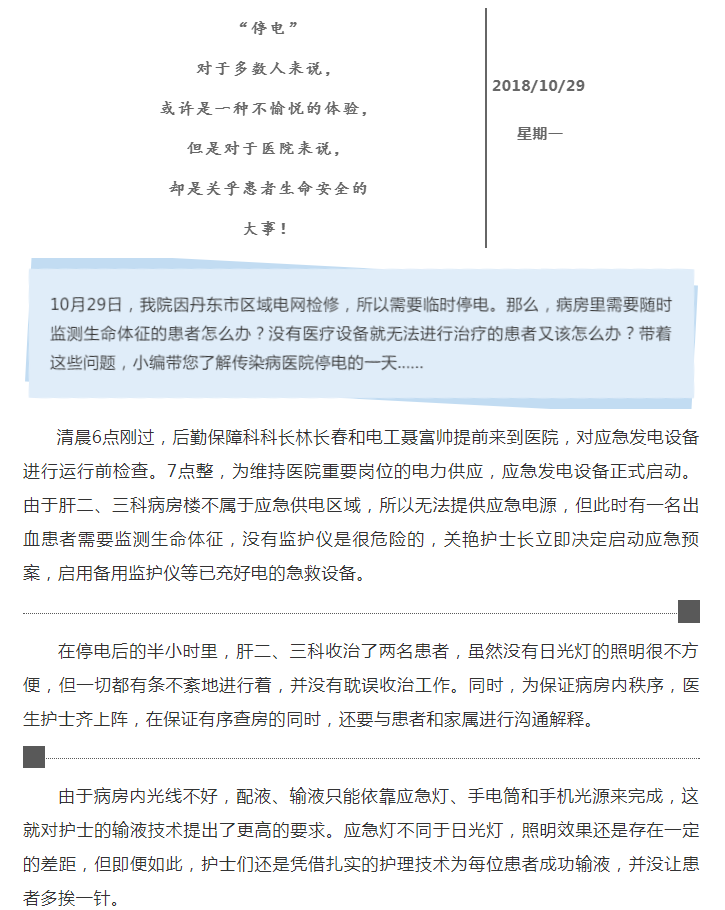 “停电”
对于多数人来说，
或许是一种不愉悦的体验，
但是对于医院来说，
却是关乎患者生命安全的
大事！

2018/10/29
星期一

10月29日，我院因丹东市区域电网检修，所以需要临时停电。那么，病房里需要随时监测生命体征的患者怎么办？没有医疗设备就无法进行治疗的患者又该怎么办？带着这些问题，小编带您了解传染病医院停电的一天……

清晨6点刚过，后勤保障科科长林长春和电工聂富帅提前来到医院，对应急发电设备进行运行前检查。7点整，为维持医院重要岗位的电力供应，应急发电设备正式启动。由于肝二、三科病房楼不属于应急供电区域，所以无法提供应急电源，但此时有一名出血患者需要监测生命体征，没有监护仪是很危险的，关艳护士长立即决定启动应急预案，启用备用监护仪等已充好电的急救设备。

在停电后的半小时里，肝二、三科收治了两名患者，虽然没有日光灯的照明很不方便，但一切都有条不紊地进行着，并没有耽误收治工作。同时，为保证病房内秩序，医生护士齐上阵，在保证有序查房的同时，还要与患者和家属进行沟通解释。

由于病房内光线不好，配液、输液只能依靠应急灯、手电筒和手机光源来完成，这就对护士的输液技术提出了更高的要求。应急灯不同于日光灯，照明效果还是存在一定的差距，但即便如此，护士们还是凭借扎实的护理技术为每位患者成功输液，并没让患者多挨一针。